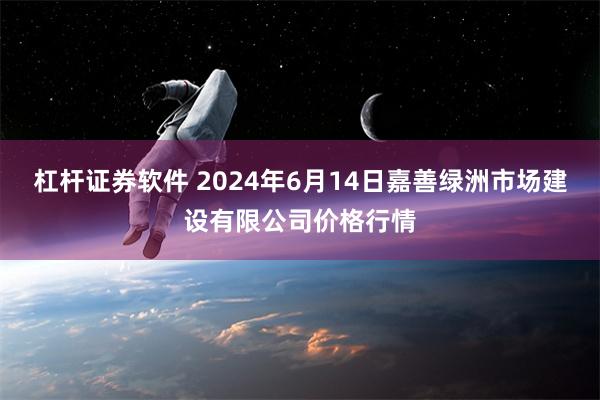 杠杆证券软件 2024年6月14日嘉善绿洲市场建设有限公司价格行情